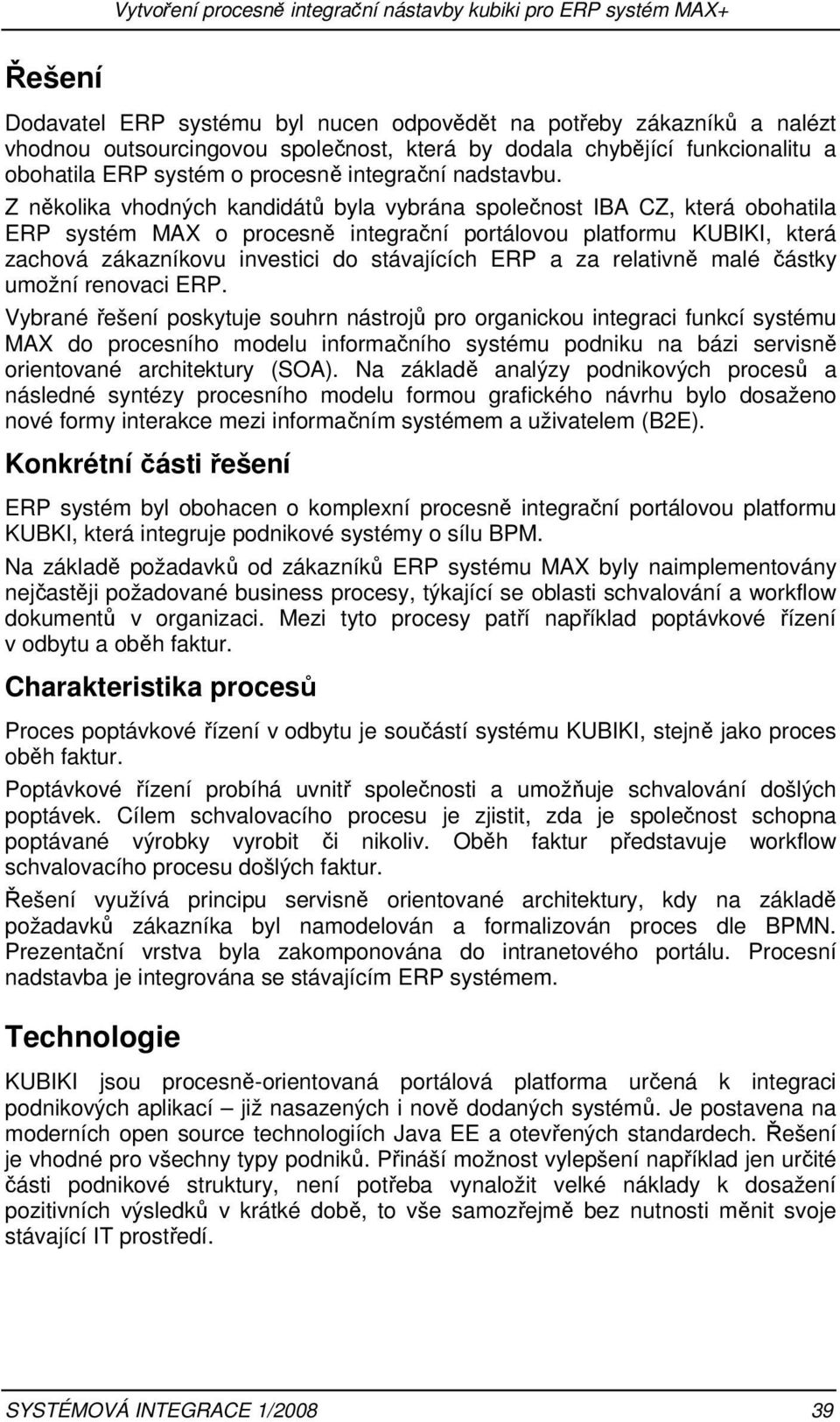 Vytvoření procesně integrační nástavby kubiki pro ERP systém MAX+

Řešení

Dodavatel ERP systému byl nucen odpovědět na potřeby zákazníků a nalézt vhodnou outsourcingovou společnost, která by dodala chybějící funkcionalitu a obohatila ERP systém o procesně integrační nadstavbu.

Z několika vhodných kandidátů byla vybrána společnost IBA CZ, která obohatila ERP systém MAX o procesně integrační portálovou platformu KUBIKI, která zachová zákazníkovu investici do stávajících ERP a za relativně malé částky umožní renovaci ERP.

Vybrané řešení poskytuje souhrn nástrojů pro organickou integraci funkcí systému MAX do procesního modelu informačního systému podniku na bázi servisně orientované architektury (SOA). Na základě analýzy podnikových procesů a následné syntézy procesního modelu formou grafického návrhu bylo dosaženo nové formy interakce mezi informačním systémem a uživatelem (B2E).

Konkrétní části řešení

ERP systém byl obohacen o komplexní procesně integrační portálovou platformu KUBKI, která integruje podnikové systémy o sílu BPM.

Na základě požadavků od zákazníků ERP systému MAX byly naimplementovány nejčastěji požadované business procesy, týkající se oblasti schvalování a workflow dokumentů v organizaci. Mezi tyto procesy patří například poptávkové řízení v odbytu a oběh faktur.

Charakteristika procesů

Proces poptávkové řízení v odbytu je součástí systému KUBIKI, stejně jako proces oběh faktur.

Poptávkové řízení probíhá uvnitř společnosti a umožňuje schvalování došlých poptávek. Cílem schvalovacího procesu je zjistit, zda je společnost schopna poptávané výrobky vyrobit či nikoliv. Oběh faktur představuje workflow schvalovacího procesu došlých faktur.

Řešení využívá principu servisně orientované architektury, kdy na základě požadavků zákazníka byl namodelován a formalizován proces dle BPMN. Prezentační vrstva byla zakomponována do intranetového portálu. Procesní nadstavba je integrována se stávajícím ERP systémem.

Technologie

KUBIKI jsou procesně-orientovaná portálová platforma určená k integraci podnikových aplikací – již nasazených i nově dodaných systémů. Je postavena na moderních open source technologiích Java EE a otevřených standardech. Řešení je vhodné pro všechny typy podniků. Přináší možnost vylepšení například jen určité části podnikové struktury, není potřeba vynaložit velké náklady k dosažení pozitivních výsledků v krátké době, to vše samozřejmě bez nutnosti měnit svoje stávající IT prostředí.

SYSTÉMOVÁ INTEGRACE 1/2008 39